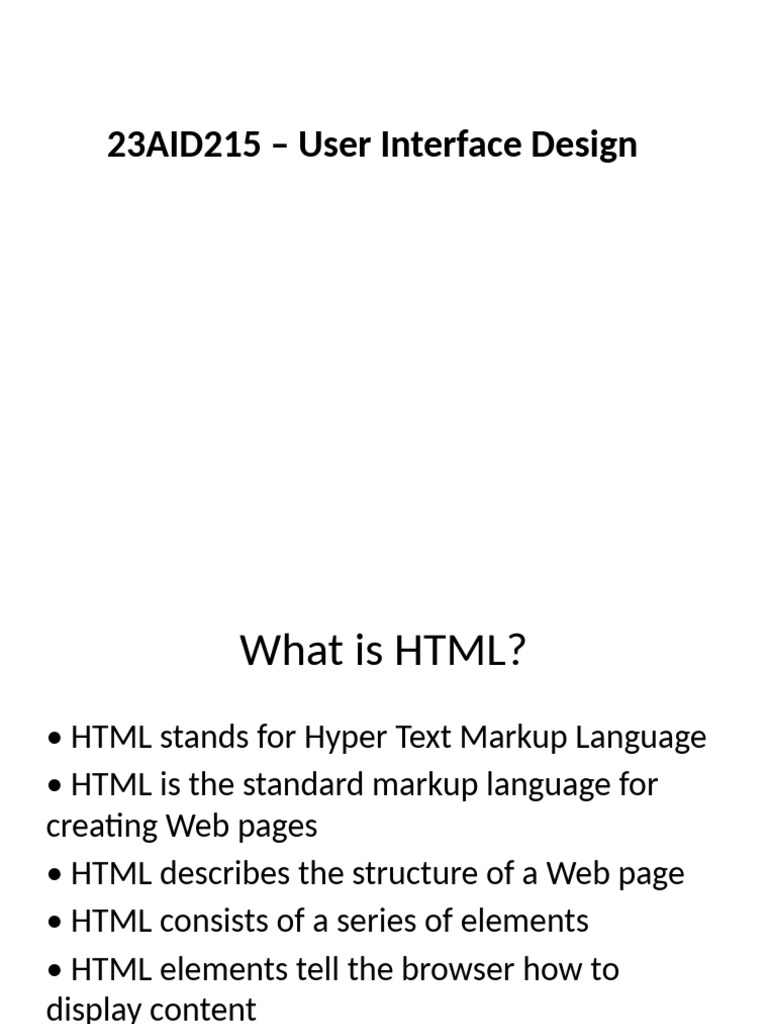 23AID215 – User Interface Design

What is HTML?

• HTML stands for Hyper Text Markup Language

• HTML is the standard markup language for creating Web pages

• HTML describes the structure of a Web page

• HTML consists of a series of elements

• HTML elements tell the browser how to display content